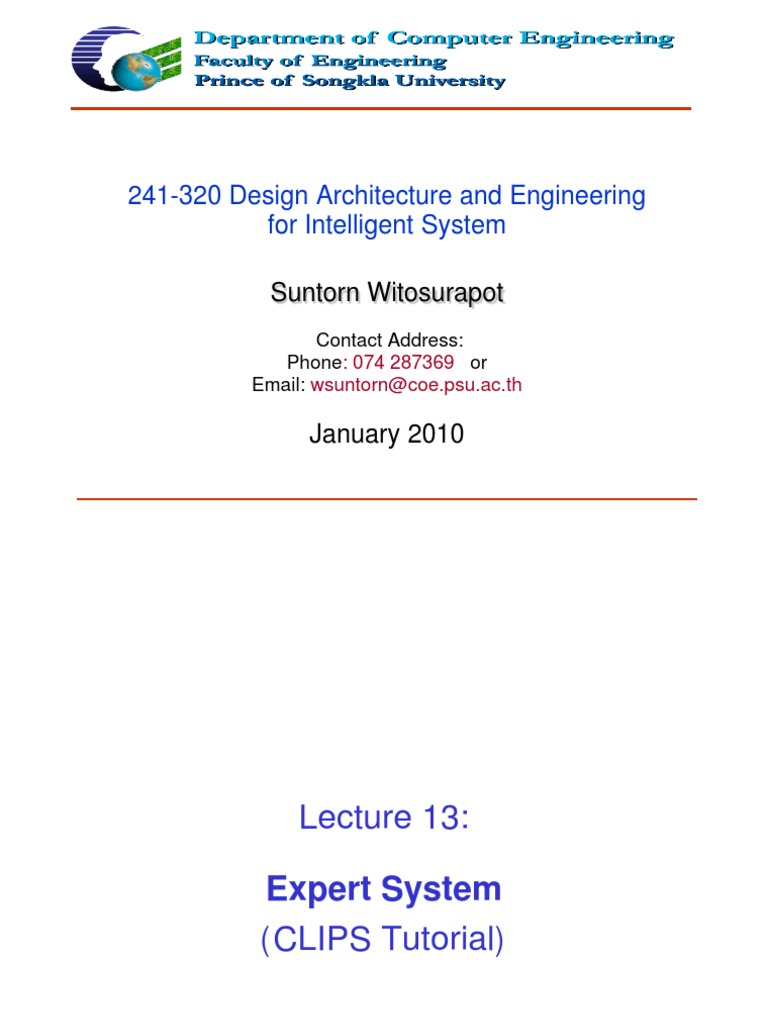 Department of Computer Engineering
Faculty of Engineering
Prince of Songkla University

241-320 Design Architecture and Engineering for Intelligent System

Suntorn Witosurapot

Contact Address:
Phone: 074 287369 or
Email: wsuntorn@coe.psu.ac.th

January 2010

Lecture 13:

Expert System
(CLIPS Tutorial)